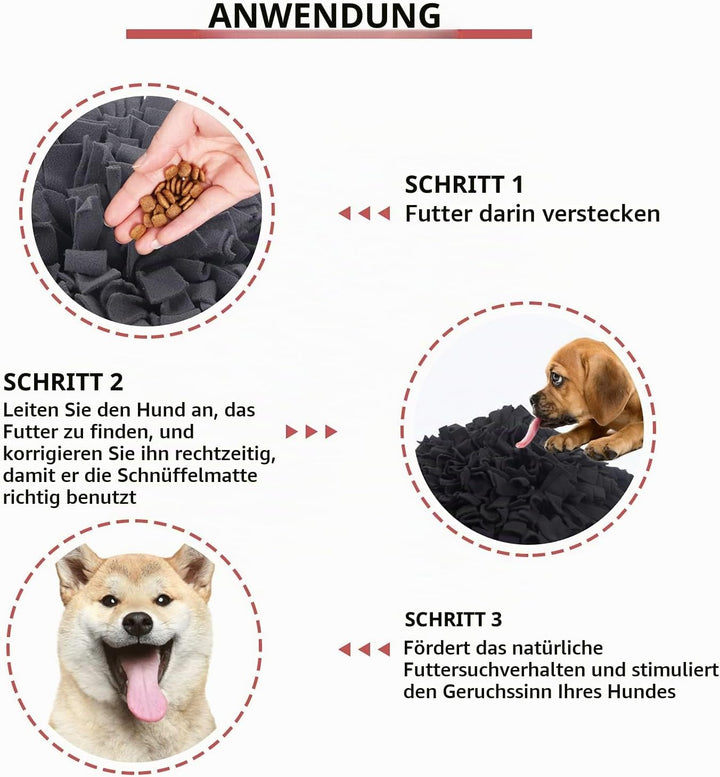 ANWENDUNG

SCHRITT 1
Futter darin verstecken

SCHRITT 2
Leiten Sie den Hund an, das Futter zu finden, und korrigieren Sie ihn rechtzeitig, damit er die Schnüffelmatte richtig benutzt

SCHRITT 3
Fördert das natürliche Futtersuchverhalten und stimuliert den Geruchssinn Ihres Hundes